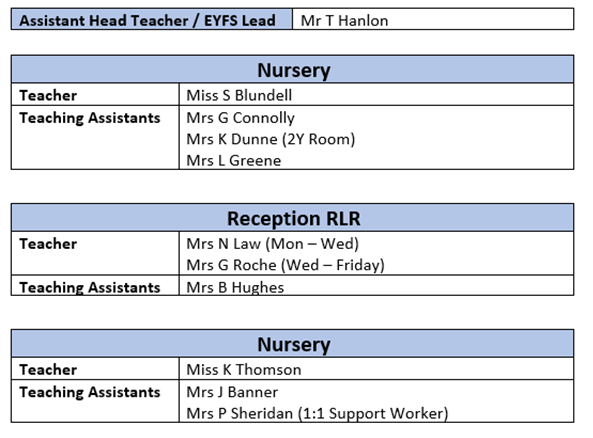 | Assistant Head Teacher / EYFS Lead | Mr T Hanlon |
|---|---|

| Nursery | |
|---|---|
| Teacher | Miss S Blundell |
| Teaching Assistants | Mrs G Connolly<br>Mrs K Dunne (2Y Room)<br>Mrs L Greene |

| Reception RLR | |
|---|---|
| Teacher | Mrs N Law (Mon – Wed)<br>Mrs G Roche (Wed – Friday) |
| Teaching Assistants | Mrs B Hughes |

| Nursery | |
|---|---|
| Teacher | Miss K Thomson |
| Teaching Assistants | Mrs J Banner<br>Mrs P Sheridan (1:1 Support Worker) |